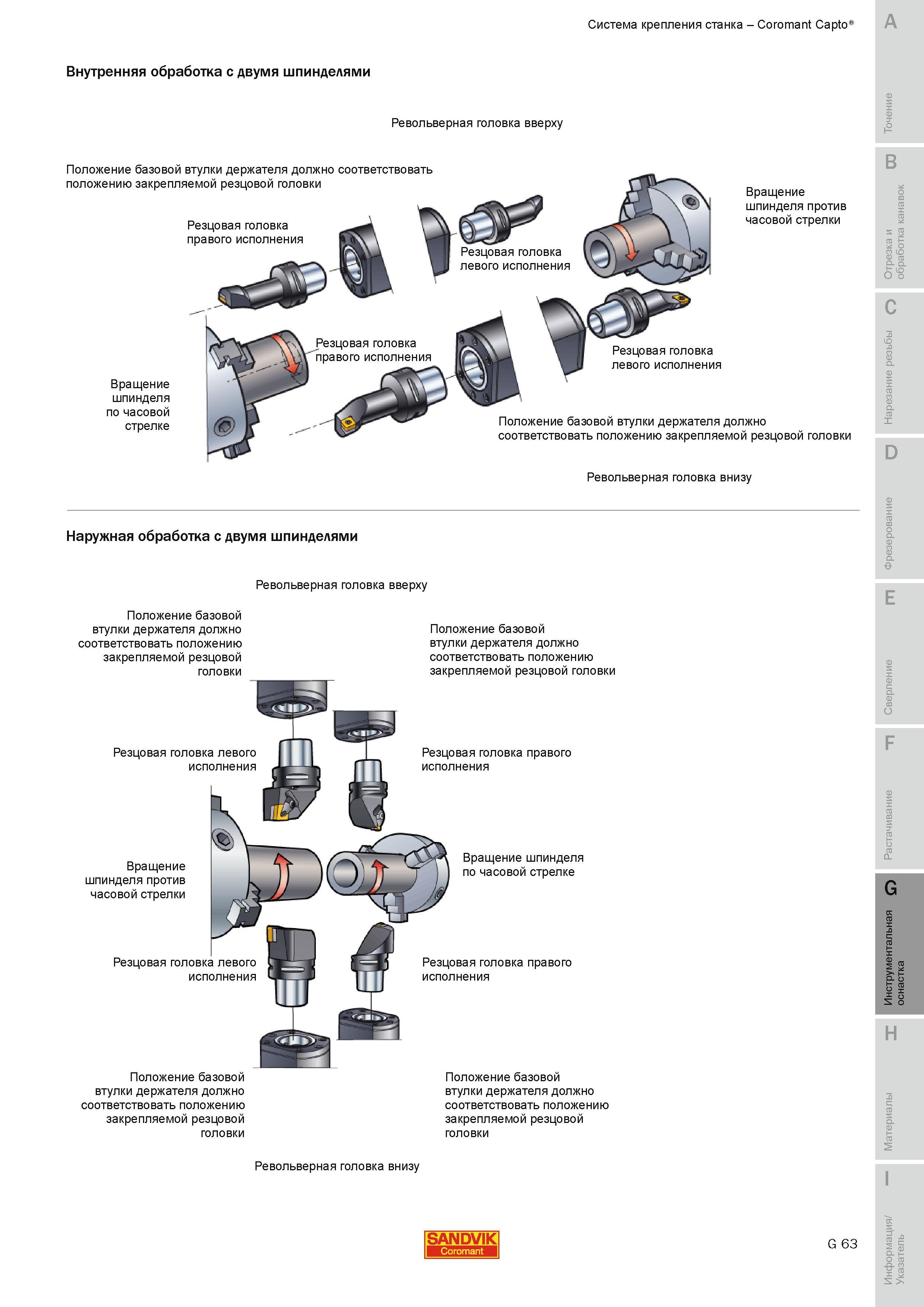 Система крепления станка – Coromant Capto®

Внутренняя обработка с двумя шпинделями

Револьверная головка вверху

Положение базовой втулки держателя должно соответствовать положению закрепляемой резцовой головки

Резцовая головка правого исполнения

Резцовая головка левого исполнения

Вращение шпинделя против часовой стрелки

Резцовая головка правого исполнения

Резцовая головка левого исполнения

Вращение шпинделя по часовой стрелке

Положение базовой втулки держателя должно соответствовать положению закрепляемой резцовой головки

Револьверная головка внизу

Наружная обработка с двумя шпинделями

Револьверная головка вверху

Положение базовой втулки держателя должно соответствовать положению закрепляемой резцовой головки

Положение базовой втулки держателя должно соответствовать положению закрепляемой резцовой головки

Резцовая головка левого исполнения

Резцовая головка правого исполнения

Вращение шпинделя против часовой стрелки

Вращение шпинделя по часовой стрелке

Резцовая головка левого исполнения

Резцовая головка правого исполнения

Положение базовой втулки держателя должно соответствовать положению закрепляемой резцовой головки

Положение базовой втулки держателя должно соответствовать положению закрепляемой резцовой головки

Револьверная головка внизу

SANDVIK Coromant

G 63

A Точение
B Отрезка и обработка канавок
C Нарезание резьбы
D Фрезерование
E Сверление
F Растачивание
G Инструментальная оснастка
H Материалы
I Информация/ Указатель